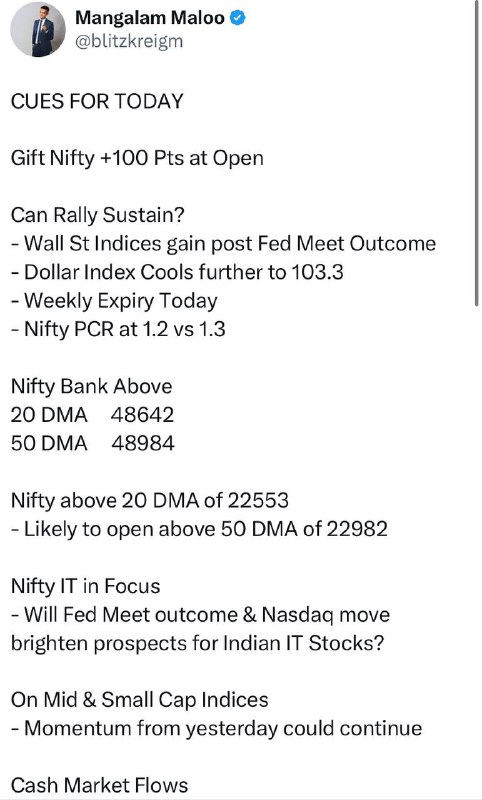 Mangalam Maloo
@blitzkreigm

CUES FOR TODAY

Gift Nifty +100 Pts at Open

Can Rally Sustain?
- Wall St Indices gain post Fed Meet Outcome
- Dollar Index Cools further to 103.3
- Weekly Expiry Today
- Nifty PCR at 1.2 vs 1.3

Nifty Bank Above
20 DMA 48642
50 DMA 48984

Nifty above 20 DMA of 22553
- Likely to open above 50 DMA of 22982

Nifty IT in Focus
- Will Fed Meet outcome & Nasdaq move brighten prospects for Indian IT Stocks?

On Mid & Small Cap Indices
- Momentum from yesterday could continue

Cash Market Flows